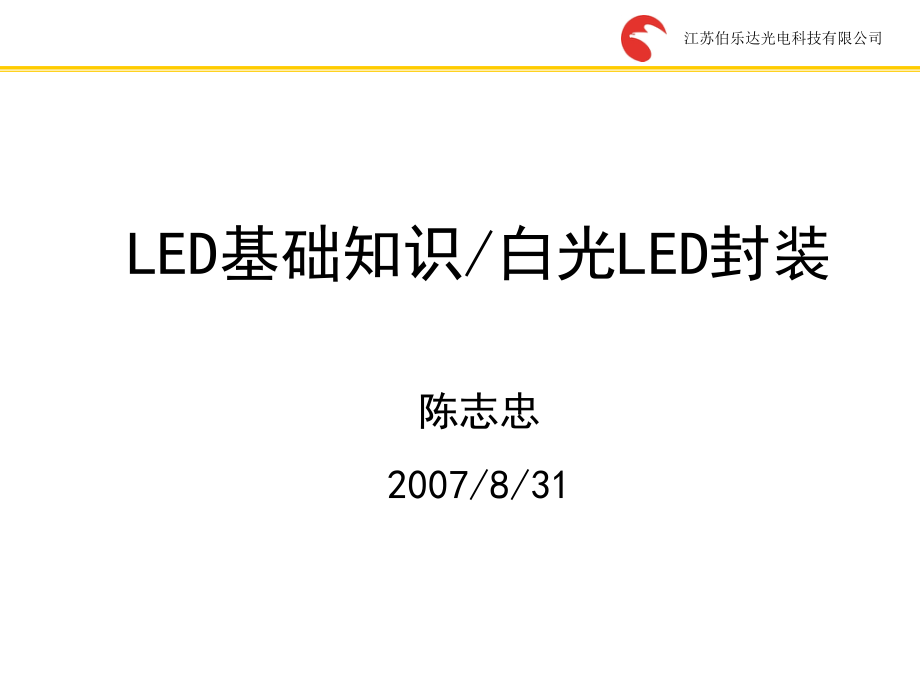 江苏伯乐达光电科技有限公司

LED基础知识/白光LED封装

陈志忠

2007/8/31